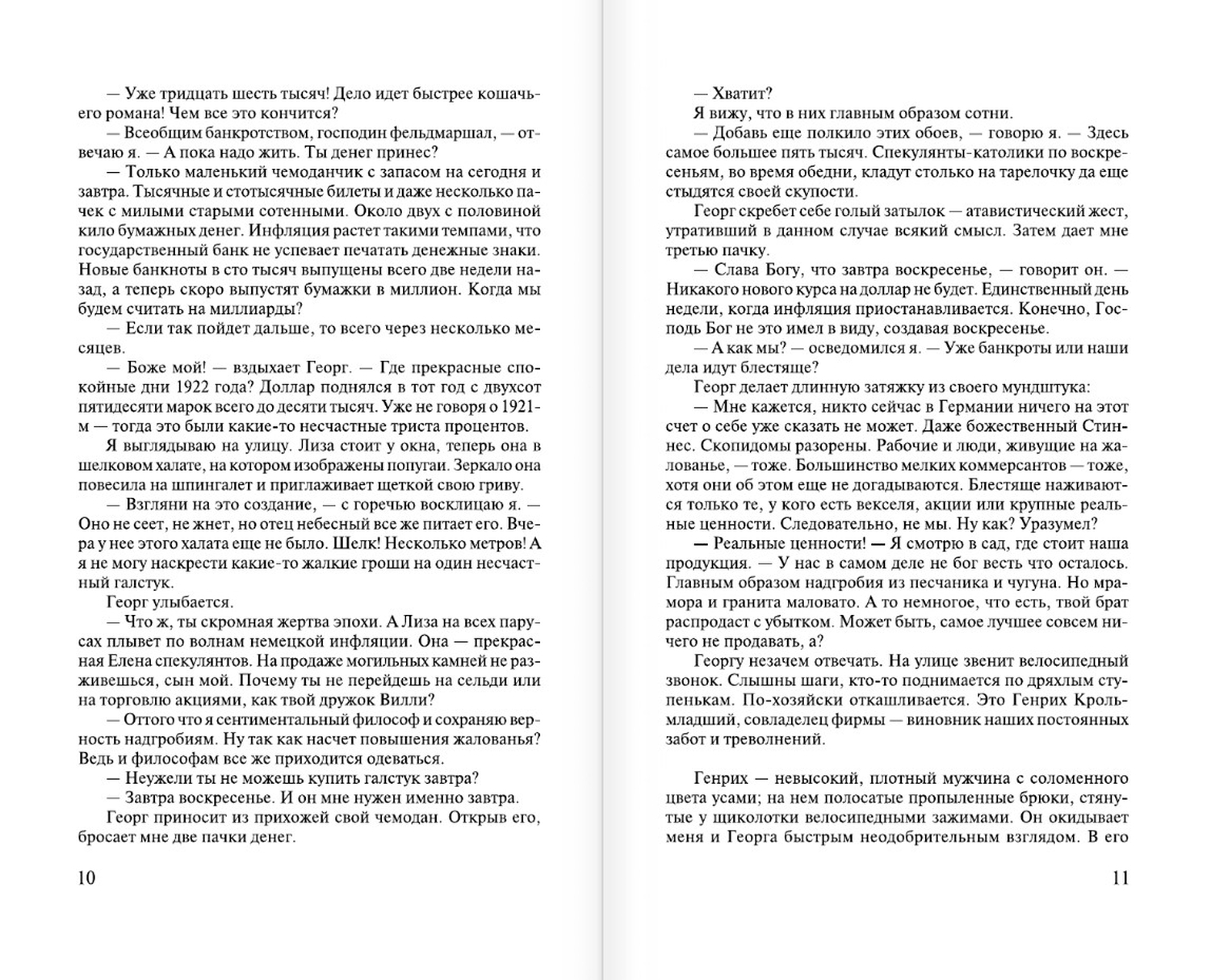 — Уже тридцать шесть тысяч! Дело идет быстрее кошачьего романа! Чем все это кончится?

— Всеобщим банкротством, господин фельдмаршал, — отвечаю я. — А пока надо жить. Ты денег принес?

— Только маленький чемоданчик с запасом на сегодня и завтра. Тысячные и стотысячные билеты и даже несколько пачек с милыми старыми сотенными. Около двух с половиной кило бумажных денег. Инфляция растет такими темпами, что государственный банк не успевает печатать денежные знаки. Новые банкноты в сто тысяч выпущены всего две недели назад, а теперь скоро выпустят бумажки в миллион. Когда мы будем считать на миллиарды?

— Если так пойдет дальше, то всего через несколько месяцев.

— Боже мой! — вздыхает Георг. — Где прекрасные спокойные дни 1922 года? Доллар поднялся в тот год с двухсот пятидесяти марок всего до десяти тысяч. Уже не говоря о 1921-м — тогда это были какие-то несчастные триста процентов.

Я выглядываю на улицу. Лиза стоит у окна, теперь она в шелковом халате, на котором изображены попугаи. Зеркало она повесила на шпингалет и приглаживает щеткой свою гриву.

— Взгляни на это создание, — с горечью восклицаю я. — Оно не сеет, не жнет, но отец небесный все же питает его. Вчера у нее этого халата еще не было. Шелк! Несколько метров! А я не могу наскрести какие-то жалкие гроши на один несчастный галстук.

Георг улыбается.

— Что ж, ты скромная жертва эпохи. А Лиза на всех парусах плывет по волнам немецкой инфляции. Она — прекрасная Елена спекулянтов. На продаже могильных камней не разживешься, сын мой. Почему ты не перейдешь на сельди или на торговлю акциями, как твой дружок Вилли?

— Оттого что я сентиментальный философ и сохраняю верность надгробиям. Ну так как насчет повышения жалованья? Ведь и философам все же приходится одеваться.

— Неужели ты не можешь купить галстук завтра?

— Завтра воскресенье. И он мне нужен именно завтра.

Георг приносит из прихожей свой чемодан. Открыв его, бросает мне две пачки денег.

10

— Хватит?

Я вижу, что в них главным образом сотни.

— Добавь еще полкило этих обоев, — говорю я. — Здесь самое большее пять тысяч. Спекулянты-католики по воскресеньям, во время обедни, кладут столько на тарелочку да еще стыдятся своей скупости.

Георг скребет себе голый затылок — атавистический жест, утративший в данном случае всякий смысл. Затем дает мне третью пачку.

— Слава Богу, что завтра воскресенье, — говорит он. — Никакого нового курса на доллар не будет. Единственный день недели, когда инфляция приостанавливается. Конечно, Господь Бог не это имел в виду, создавая воскресенье.

— А как мы? — осведомился я. — Уже банкроты или наши дела идут блестяще?

Георг делает длинную затяжку из своего мундштука:

— Мне кажется, никто сейчас в Германии ничего на этот счет о себе уже сказать не может. Даже божественный Стиннес. Скопидомы разорены. Рабочие и люди, живущие на жалованье, — тоже. Большинство мелких коммерсантов — тоже, хотя они об этом еще не догадываются. Блестяще наживаются только те, у кого есть векселя, акции или крупные реальные ценности. Следовательно, не мы. Ну как? Уразумел?

— Реальные ценности! — Я смотрю в сад, где стоит наша продукция. — У нас в самом деле не бог весть что осталось. Главным образом надгробия из песчаника и чугуна. Но мрамора и гранита маловато. А то немногое, что есть, твой брат распродаст с убытком. Может быть, самое лучшее совсем ничего не продавать, а?

Георгу незачем отвечать. На улице звенит велосипедный звонок. Слышны шаги, кто-то поднимается по дряхлым ступенькам. По-хозяйски откашливается. Это Генрих Кроль-младший, совладелец фирмы — виновник наших постоянных забот и треволнений.

Генрих — невысокий, плотный мужчина с соломенного цвета усами; на нем полосатые пропыленные брюки, стянутые у щиколотки велосипедными зажимами. Он окидывает меня и Георга быстрым неодобрительным взглядом. В его

11